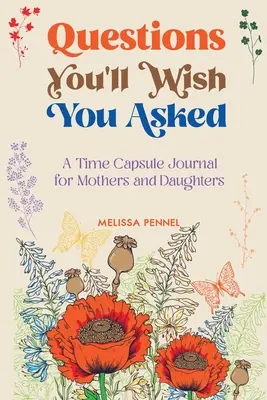 Questions You'll Wish You Asked

A Time Capsule Journal for Mothers and Daughters

MELISSA PENNEL